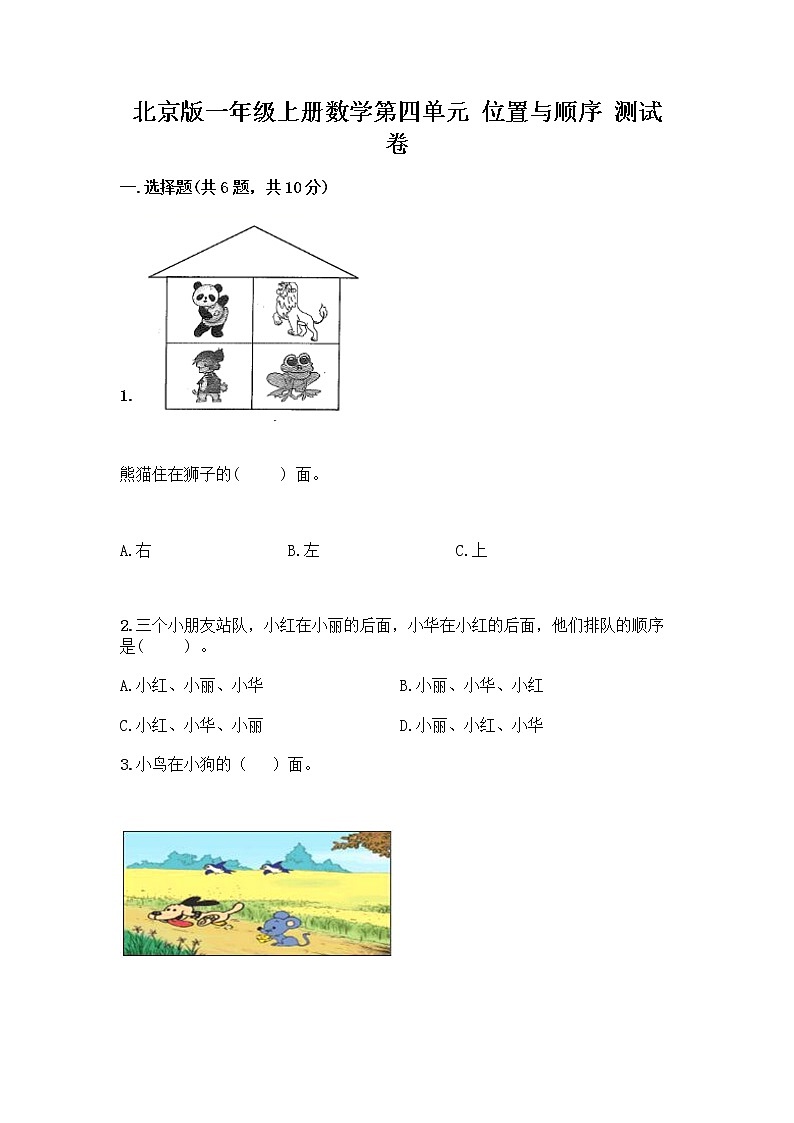 北京版一年级上册数学第四单元 位置与顺序 测试卷

一.选择题(共6题，共10分)

1.

熊猫住在狮子的(　　)面。

A.右　　B.左　　C.上

2.三个小朋友站队，小红在小丽的后面，小华在小红的后面，他们排队的顺序是(　　)。

A.小红、小丽、小华　　B.小丽、小华、小红

C.小红、小华、小丽　　D.小丽、小红、小华

3.小鸟在小狗的（　）面。